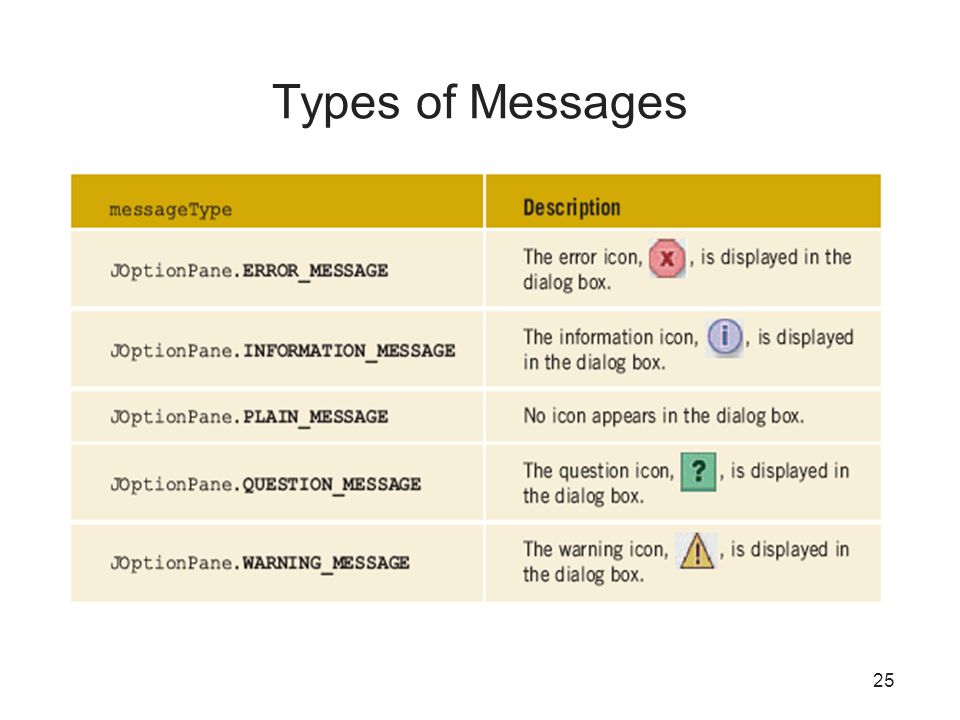 Types of Messages

| messageType | Description |
|---|---|
| JOptionPane.ERROR_MESSAGE | The error icon, x, is displayed in the dialog box. |
| JOptionPane.INFORMATION_MESSAGE | The information icon, i, is displayed in the dialog box. |
| JOptionPane.PLAIN_MESSAGE | No icon appears in the dialog box. |
| JOptionPane.QUESTION_MESSAGE | The question icon, ?, is displayed in the dialog box. |
| JOptionPane.WARNING_MESSAGE | The warning icon, !, is displayed in the dialog box. |

25